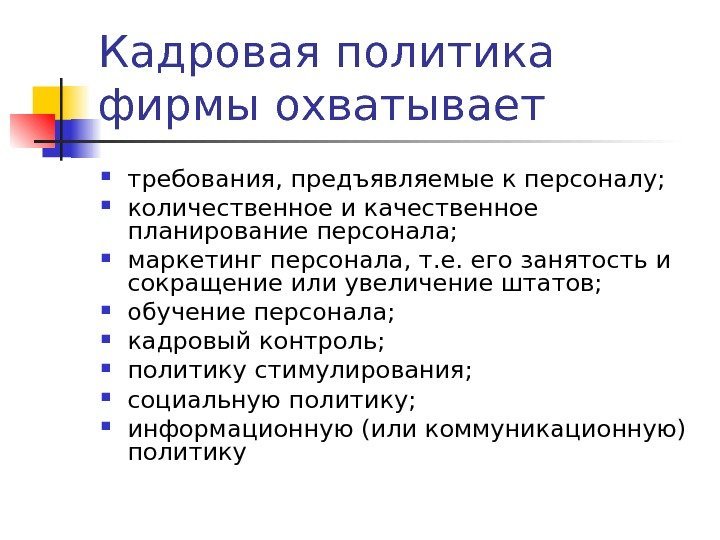 Кадровая политика фирмы охватывает

- требования, предъявляемые к персоналу;
- количественное и качественное планирование персонала;
- маркетинг персонала, т.е. его занятость и сокращение или увеличение штатов;
- обучение персонала;
- кадровый контроль;
- политику стимулирования;
- социальную политику;
- информационную (или коммуникационную) политику